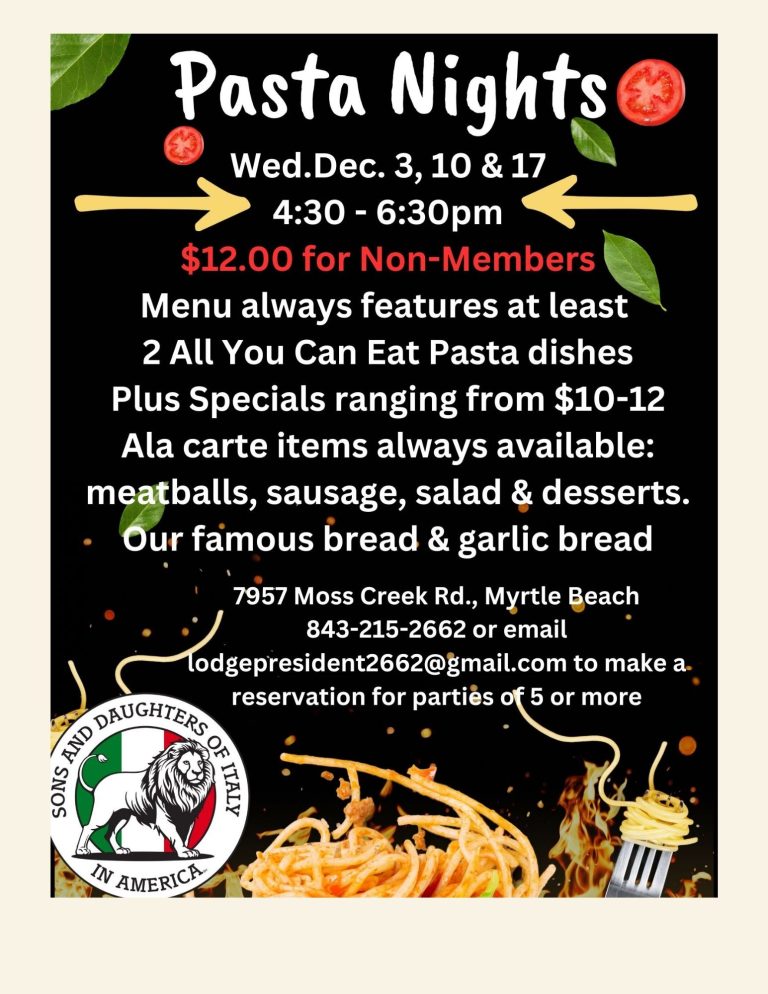 Pasta Nights

Wed.Dec. 3, 10 & 17
4:30 - 6:30pm

$12.00 for Non-Members

Menu always features at least
2 All You Can Eat Pasta dishes
Plus Specials ranging from $10-12
Ala carte items always available:
meatballs, sausage, salad & desserts.
Our famous bread & garlic bread

7957 Moss Creek Rd., Myrtle Beach
843-215-2662 or email
lodgepresident2662@gmail.com to make a reservation for parties of 5 or more

SONS AND DAUGHTERS OF ITALY
IN AMERICA